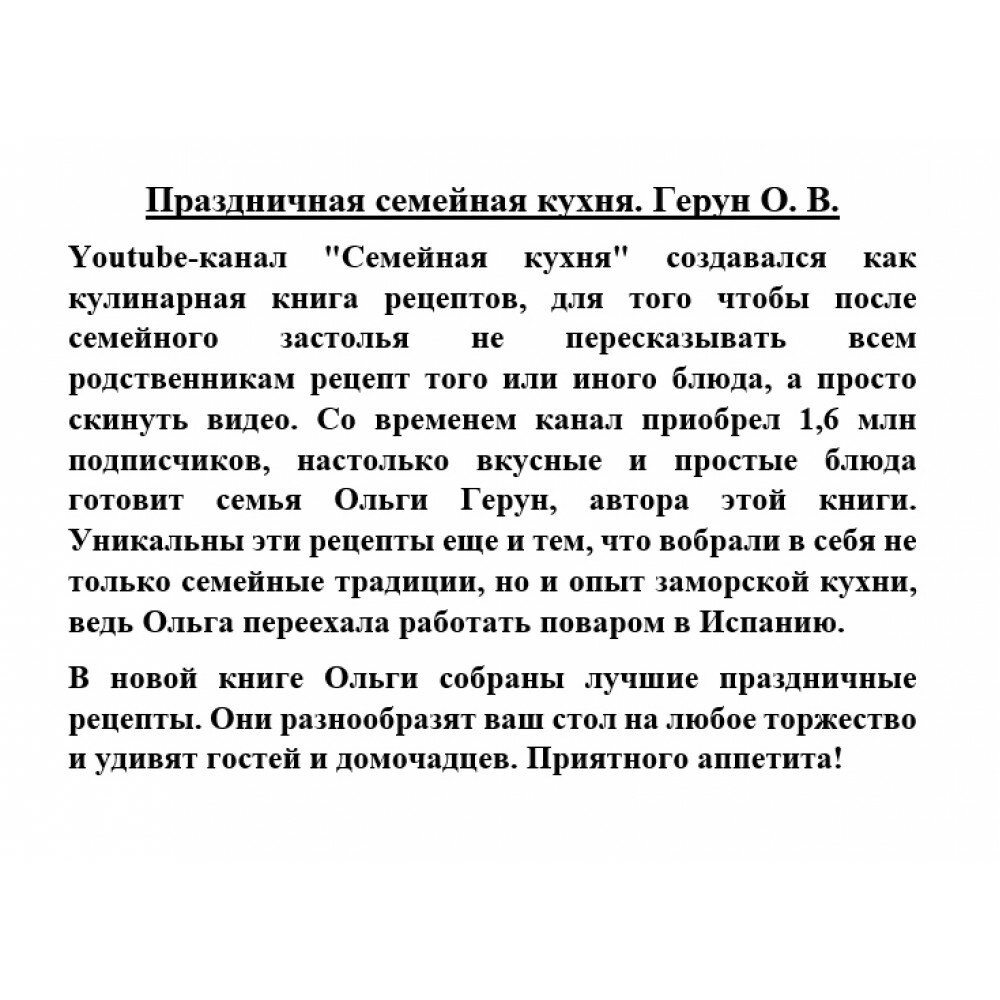 Праздничная семейная кухня. Герун О. В.

Youtube-канал "Семейная кухня" создавался как кулинарная книга рецептов, для того чтобы после семейного застолья не пересказывать всем родственникам рецепт того или иного блюда, а просто скинуть видео. Со временем канал приобрел 1,6 млн подписчиков, настолько вкусные и простые блюда готовит семья Ольги Герун, автора этой книги. Уникальны эти рецепты еще и тем, что вобрали в себя не только семейные традиции, но и опыт заморской кухни, ведь Ольга переехала работать поваром в Испанию.

В новой книге Ольги собраны лучшие праздничные рецепты. Они разнообразят ваш стол на любое торжество и удивят гостей и домочадцев. Приятного аппетита!